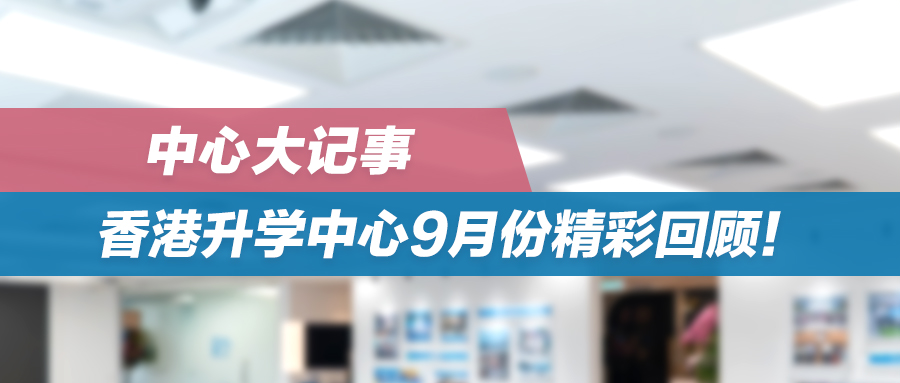 中心大记事

香港升学中心9月份精彩回顾!